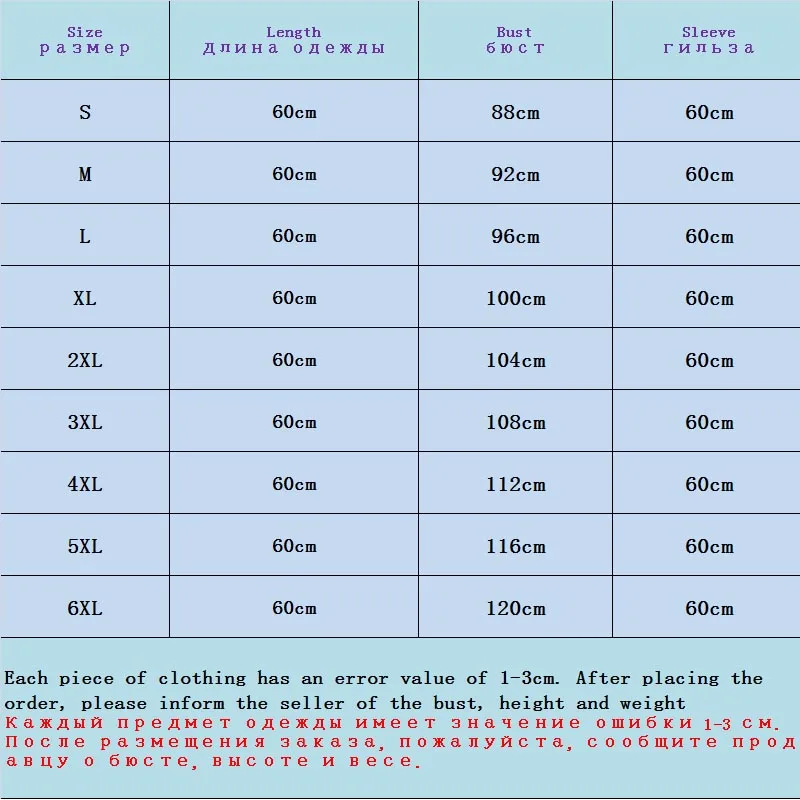 | Size размер | Length Длина одежды | Bust бюст | Sleeve гильза |
|---|---|---|---|
| S | 60cm | 88cm | 60cm |
| M | 60cm | 92cm | 60cm |
| L | 60cm | 96cm | 60cm |
| XL | 60cm | 100cm | 60cm |
| 2XL | 60cm | 104cm | 60cm |
| 3XL | 60cm | 108cm | 60cm |
| 4XL | 60cm | 112cm | 60cm |
| 5XL | 60cm | 116cm | 60cm |
| 6XL | 60cm | 120cm | 60cm |

Each piece of clothing has an error value of 1-3cm. After placing the order, please inform the seller of the bust, height and weight
Каждый предмет одежды имеет значение ошибки 1-3 см. После размещения заказа, пожалуйста, сообщите продавцу о бюсте, высоте и весе.